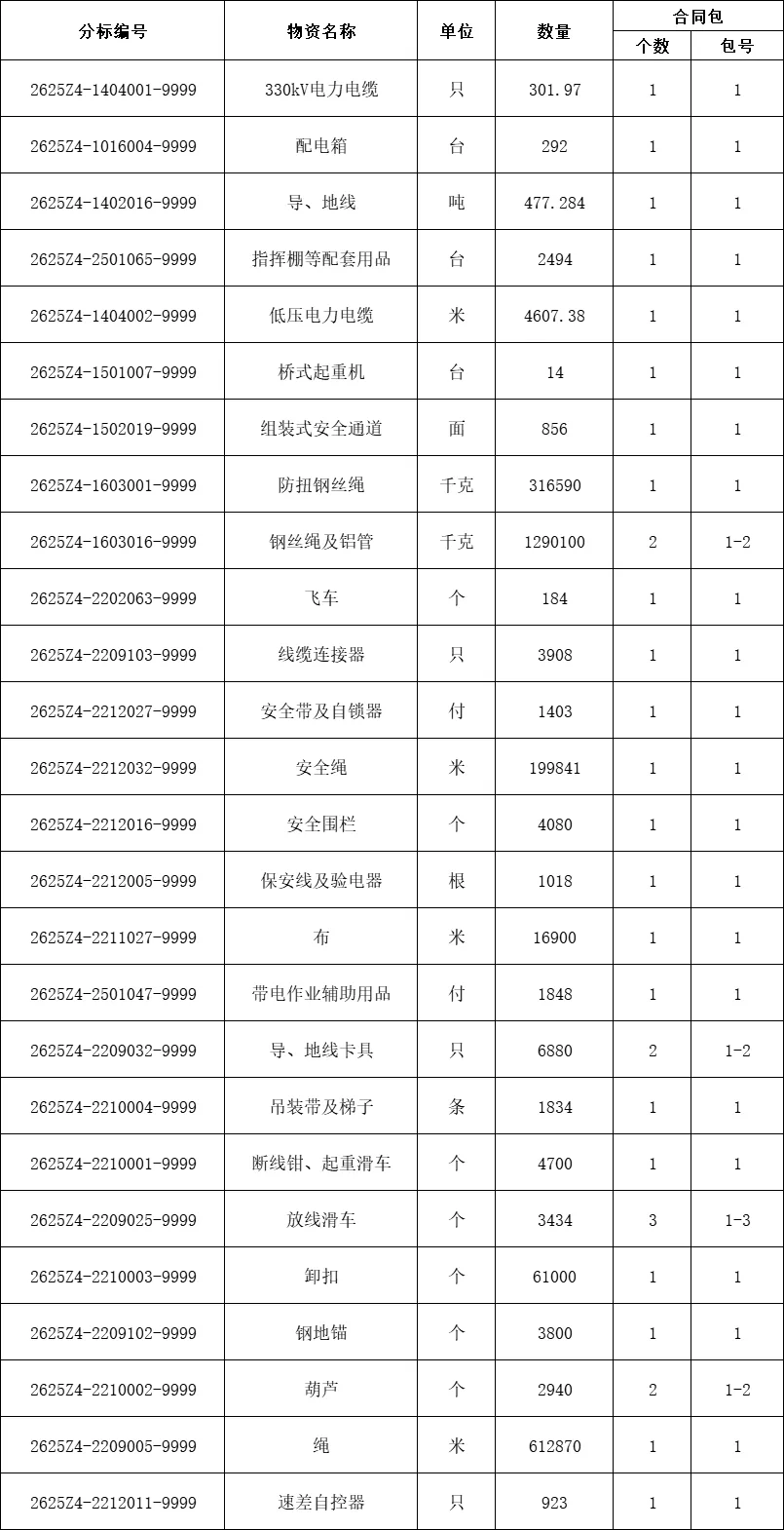 | 分标编号 | 物资名称 | 单位 | 数量 | 合同包 个数 | 合同包 包号 |
|---|---|---|---|---|---|
| 2625Z4-1404001-9999 | 330kV电力电缆 | 只 | 301.97 | 1 | 1 |
| 2625Z4-1016004-9999 | 配电箱 | 台 | 292 | 1 | 1 |
| 2625Z4-1402016-9999 | 导、地线 | 吨 | 477.284 | 1 | 1 |
| 2625Z4-2501065-9999 | 指挥棚等配套用品 | 台 | 2494 | 1 | 1 |
| 2625Z4-1404002-9999 | 低压电力电缆 | 米 | 4607.38 | 1 | 1 |
| 2625Z4-1501007-9999 | 桥式起重机 | 台 | 14 | 1 | 1 |
| 2625Z4-1502019-9999 | 组装式安全通道 | 面 | 856 | 1 | 1 |
| 2625Z4-1603001-9999 | 防扭钢丝绳 | 千克 | 316590 | 1 | 1 |
| 2625Z4-1603016-9999 | 钢丝绳及铝管 | 千克 | 1290100 | 2 | 1-2 |
| 2625Z4-2202063-9999 | 飞车 | 个 | 184 | 1 | 1 |
| 2625Z4-2209103-9999 | 线缆连接器 | 只 | 3908 | 1 | 1 |
| 2625Z4-2212027-9999 | 安全带及自锁器 | 付 | 1403 | 1 | 1 |
| 2625Z4-2212032-9999 | 安全绳 | 米 | 199841 | 1 | 1 |
| 2625Z4-2212016-9999 | 安全围栏 | 个 | 4080 | 1 | 1 |
| 2625Z4-2212005-9999 | 保安线及验电器 | 根 | 1018 | 1 | 1 |
| 2625Z4-2211027-9999 | 布 | 米 | 16900 | 1 | 1 |
| 2625Z4-2501047-9999 | 带电作业辅助用品 | 付 | 1848 | 1 | 1 |
| 2625Z4-2209032-9999 | 导、地线卡具 | 只 | 6880 | 2 | 1-2 |
| 2625Z4-2210004-9999 | 吊装带及梯子 | 条 | 1834 | 1 | 1 |
| 2625Z4-2210001-9999 | 断线钳、起重滑车 | 个 | 4700 | 1 | 1 |
| 2625Z4-2209025-9999 | 放线滑车 | 个 | 3434 | 3 | 1-3 |
| 2625Z4-2210003-9999 | 卸扣 | 个 | 61000 | 1 | 1 |
| 2625Z4-2209102-9999 | 钢地锚 | 个 | 3800 | 1 | 1 |
| 2625Z4-2210002-9999 | 葫芦 | 个 | 2940 | 2 | 1-2 |
| 2625Z4-2209005-9999 | 绳 | 米 | 612870 | 1 | 1 |
| 2625Z4-2212011-9999 | 速差自控器 | 只 | 923 | 1 | 1 |